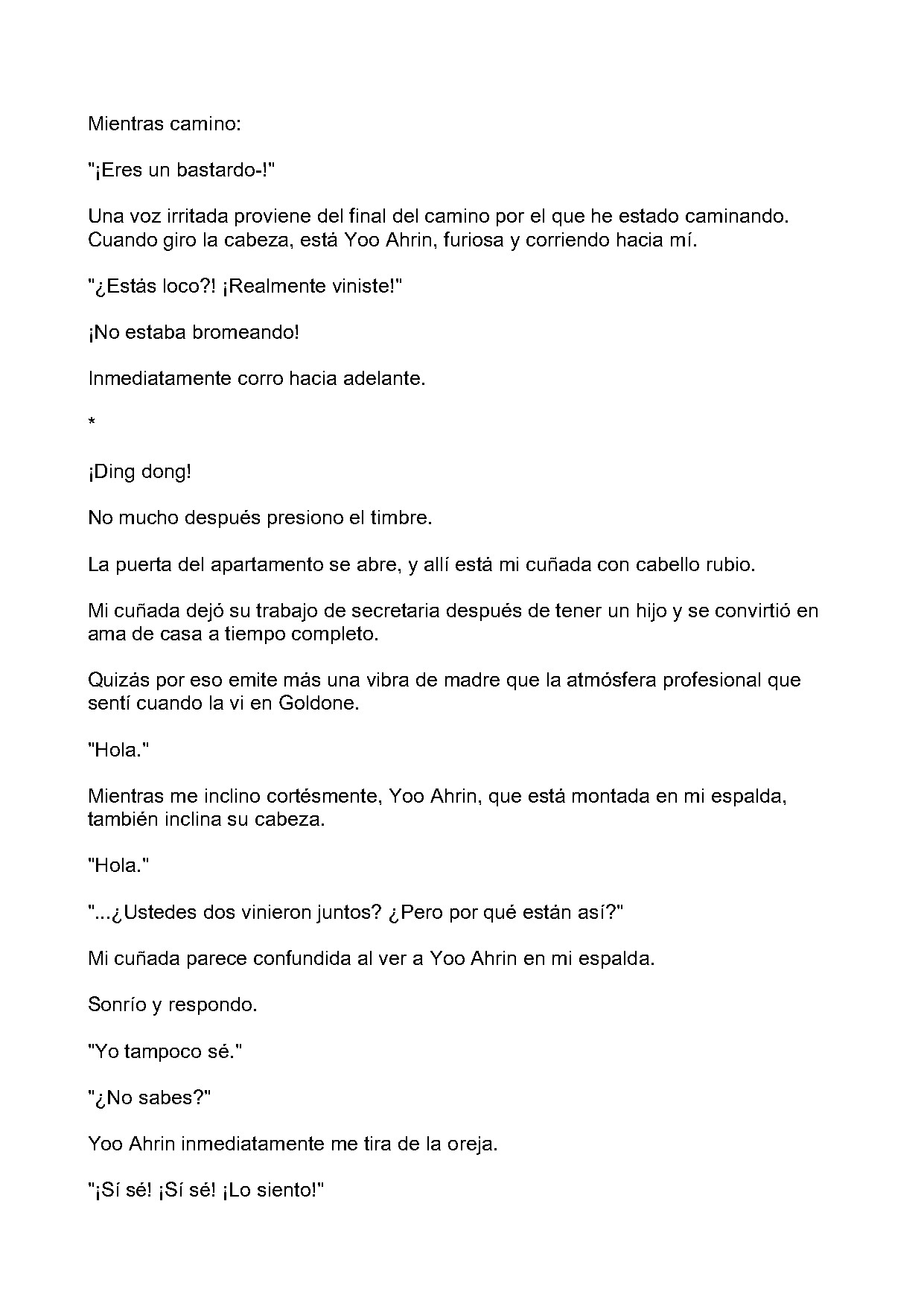 Mientras camino:

"¡Eres un bastardo-!"

Una voz irritada proviene del final del camino por el que he estado caminando. Cuando giro la cabeza, está Yoo Ahrin, furiosa y corriendo hacia mí.

"¿Estás loco?! ¡Realmente viniste!"

¡No estaba bromeando!

Inmediatamente corro hacia adelante.

*

¡Ding dong!

No mucho después presiono el timbre.

La puerta del apartamento se abre, y allí está mi cuñada con cabello rubio.

Mi cuñada dejó su trabajo de secretaria después de tener un hijo y se convirtió en ama de casa a tiempo completo.

Quizás por eso emite más una vibra de madre que la atmósfera profesional que sentí cuando la vi en Goldone.

"Hola."

Mientras me inclino cortésmente, Yoo Ahrin, que está montada en mi espalda, también inclina su cabeza.

"Hola."

"...¿Ustedes dos vinieron juntos? ¿Pero por qué están así?"

Mi cuñada parece confundida al ver a Yoo Ahrin en mi espalda.

Sonrío y respondo.

"Yo tampoco sé."

"¿No sabes?"

Yoo Ahrin inmediatamente me tira de la oreja.

"¡Sí sé! ¡Sí sé! ¡Lo siento!"